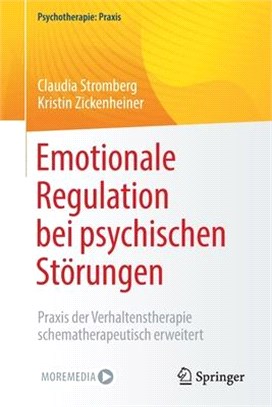 Psychotherapie: Praxis

Claudia Stromberg
Kristin Zickenheiner

Emotionale Regulation bei psychischen Störungen

Praxis der Verhaltenstherapie schematherapeutisch erweitert

MOREMEDIA

Springer